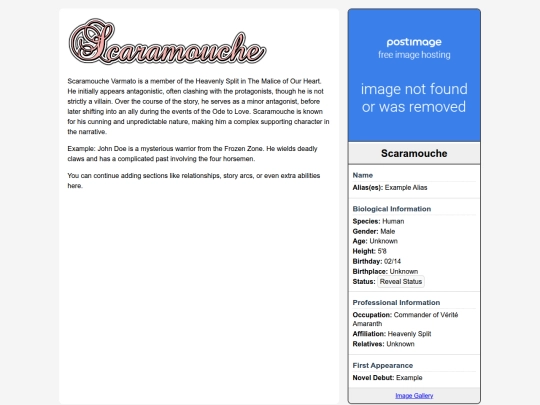 Scaramouche

Scaramouche Varmato is a member of the Heavenly Split in The Malice of Our Heart. He initially appears antagonistic, often clashing with the protagonists, though he is not strictly a villain. Over the course of the story, he serves as a minor antagonist, before later shifting into an ally during the events of the Ode to Love. Scaramouche is known for his cunning and unpredictable nature, making him a complex supporting character in the narrative.

Example: John Doe is a mysterious warrior from the Frozen Zone. He wields deadly claws and has a complicated past involving the four horsemen.

You can continue adding sections like relationships, story arcs, or even extra abilities here.

postimage
free image hosting

image not found or was removed

Scaramouche

Name
Alias(es): Example Alias

Biological Information
Species: Human
Gender: Male
Age: Unknown
Height: 5'8
Birthday: 02/14
Birthplace: Unknown
Status: Reveal Status

Professional Information
Occupation: Commander of Vérité Amaranth
Affiliation: Heavenly Split
Relatives: Unknown

First Appearance
Novel Debut: Example

Image Gallery